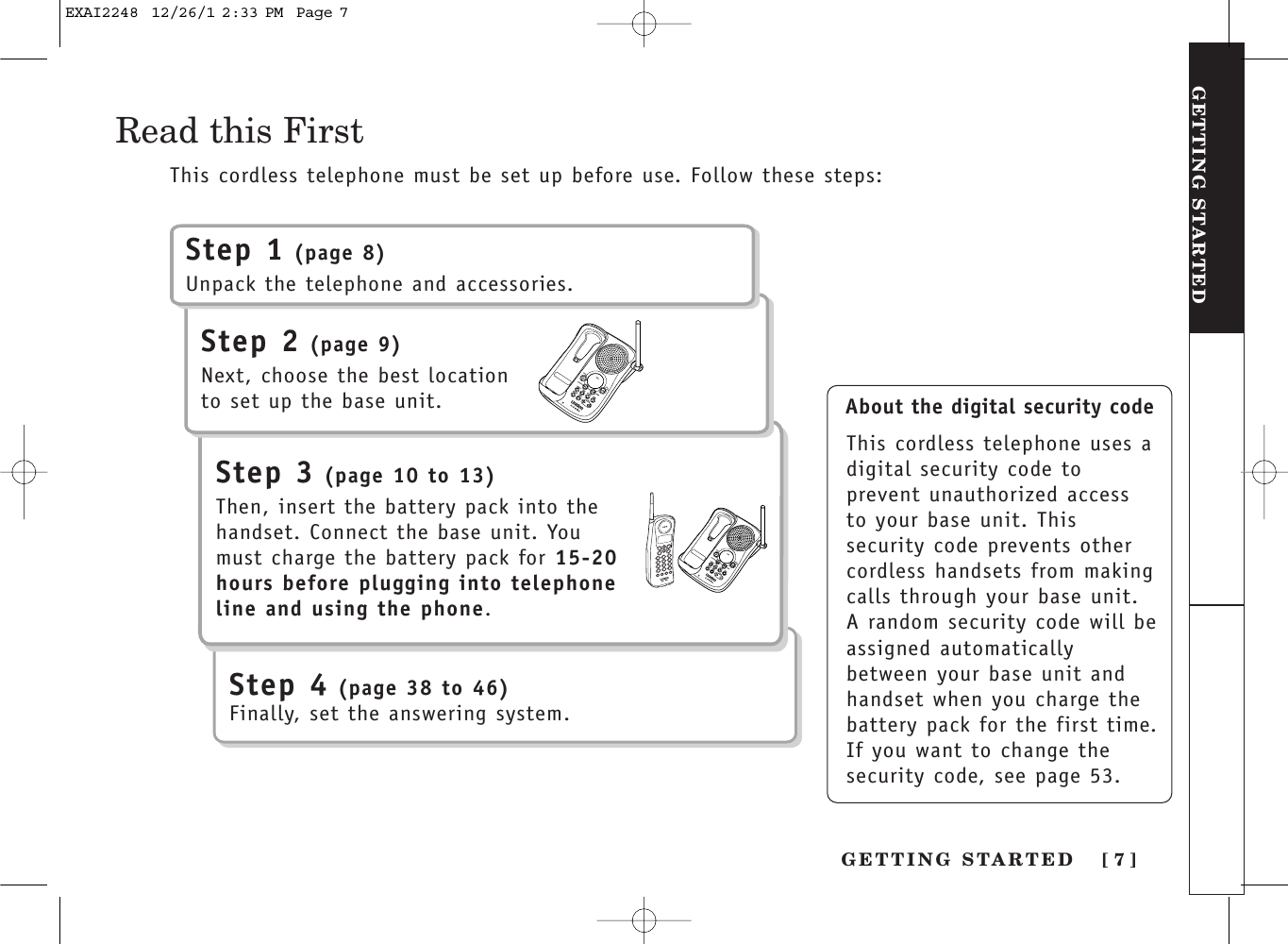 EXAI2248 12/26/1 2:33 PM Page 7

GETTING STARTED

Read this First

This cordless telephone must be set up before use. Follow these steps:

Step 1 (page 8)
Unpack the telephone and accessories.

Step 2 (page 9)
Next, choose the best location to set up the base unit.

Step 3 (page 10 to 13)
Then, insert the battery pack into the handset. Connect the base unit. You must charge the battery pack for 15-20 hours before plugging into telephone line and using the phone.

Step 4 (page 38 to 46)
Finally, set the answering system.

About the digital security code

This cordless telephone uses a digital security code to prevent unauthorized access to your base unit. This security code prevents other cordless handsets from making calls through your base unit. A random security code will be assigned automatically between your base unit and handset when you charge the battery pack for the first time. If you want to change the security code, see page 53.

GETTING STARTED [ 7 ]